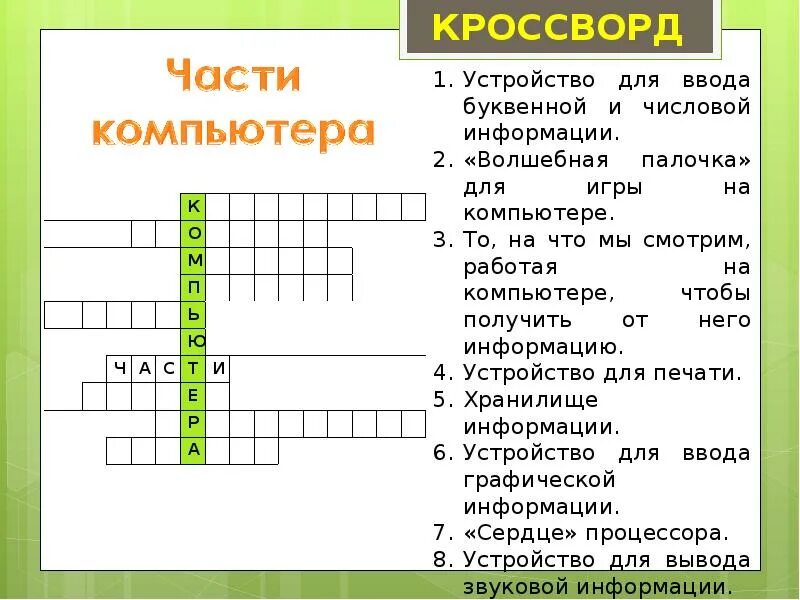 КРОССВОРД

Части компьютера

К
О
М
П
Ь
Ю
Ч А С Т И
Е
Р
А

1. Устройство для ввода буквенной и числовой информации.
2. «Волшебная палочка» для игры на компьютере.
3. То, на что мы смотрим, работая на компьютере, чтобы получить от него информацию.
4. Устройство для печати.
5. Хранилище информации.
6. Устройство для ввода графической информации.
7. «Сердце» процессора.
8. Устройство для вывода звуковой информации.